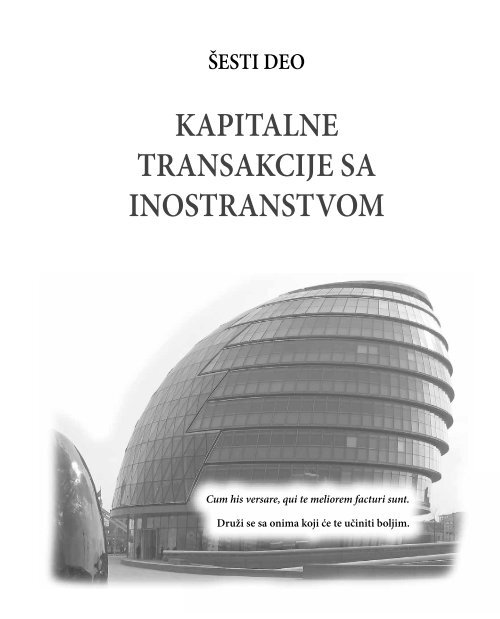 ŠESTI DEO

KAPITALNE TRANSAKCIJE SA INOSTRANSTVOM

Cum his versare, qui te meliorem facturi sunt.

Druži se sa onima koji će te učiniti boljim.